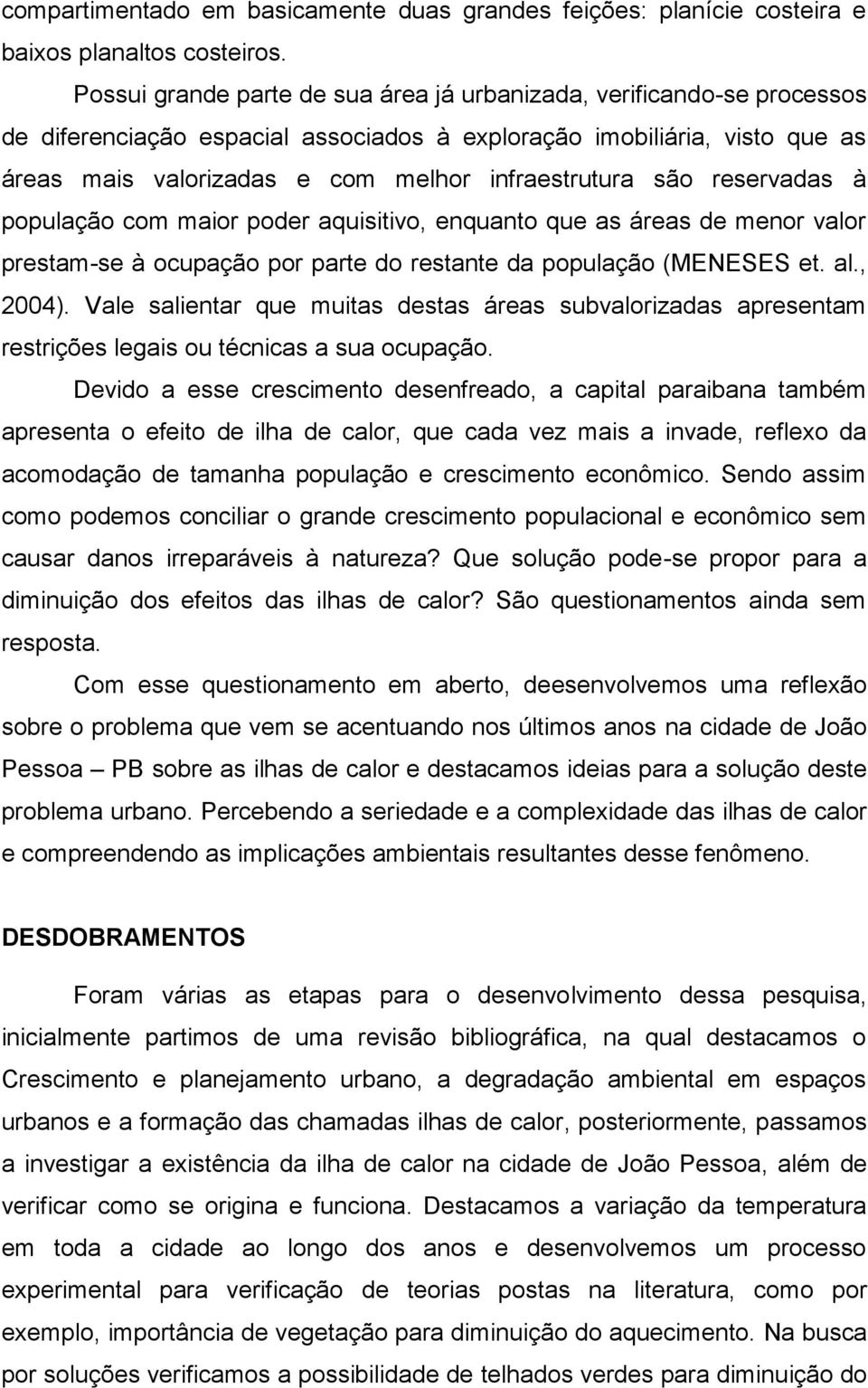 compartimentado em basicamente duas grandes feições: planície costeira e baixos planaltos costeiros.

Possui grande parte de sua área já urbanizada, verificando-se processos de diferenciação espacial associados à exploração imobiliária, visto que as áreas mais valorizadas e com melhor infraestrutura são reservadas à população com maior poder aquisitivo, enquanto que as áreas de menor valor prestam-se à ocupação por parte do restante da população (MENESES et. al., 2004). Vale salientar que muitas destas áreas subvalorizadas apresentam restrições legais ou técnicas a sua ocupação.

Devido a esse crescimento desenfreado, a capital paraibana também apresenta o efeito de ilha de calor, que cada vez mais a invade, reflexo da acomodação de tamanha população e crescimento econômico. Sendo assim como podemos conciliar o grande crescimento populacional e econômico sem causar danos irreparáveis à natureza? Que solução pode-se propor para a diminuição dos efeitos das ilhas de calor? São questionamentos ainda sem resposta.

Com esse questionamento em aberto, deesenvolvemos uma reflexão sobre o problema que vem se acentuando nos últimos anos na cidade de João Pessoa – PB sobre as ilhas de calor e destacamos ideias para a solução deste problema urbano. Percebendo a seriedade e a complexidade das ilhas de calor e compreendendo as implicações ambientais resultantes desse fenômeno.

DESDOBRAMENTOS

Foram várias as etapas para o desenvolvimento dessa pesquisa, inicialmente partimos de uma revisão bibliográfica, na qual destacamos o Crescimento e planejamento urbano, a degradação ambiental em espaços urbanos e a formação das chamadas ilhas de calor, posteriormente, passamos a investigar a existência da ilha de calor na cidade de João Pessoa, além de verificar como se origina e funciona. Destacamos a variação da temperatura em toda a cidade ao longo dos anos e desenvolvemos um processo experimental para verificação de teorias postas na literatura, como por exemplo, importância de vegetação para diminuição do aquecimento. Na busca por soluções verificamos a possibilidade de telhados verdes para diminuição do